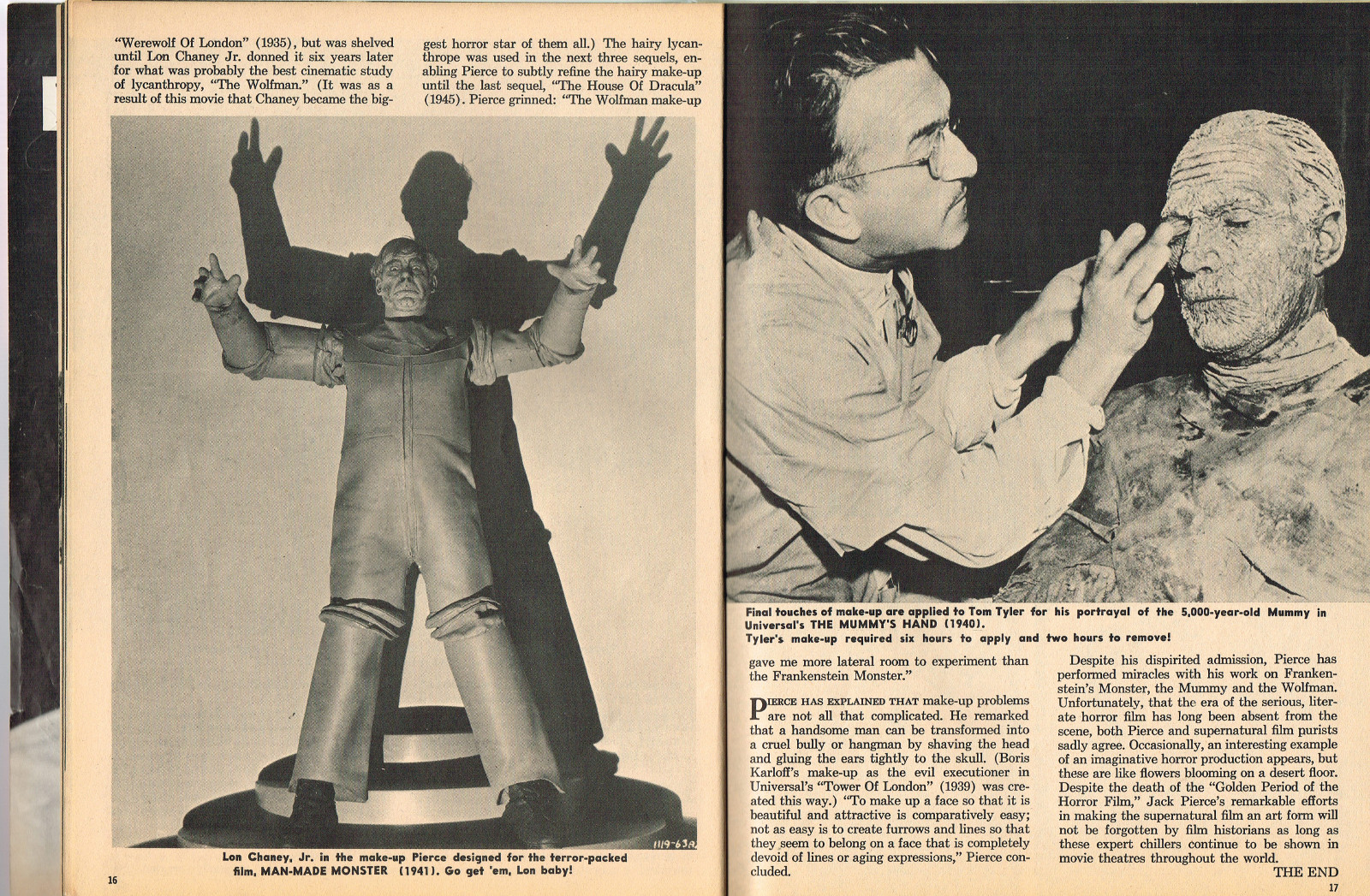 "Werewolf Of London" (1935), but was shelved until Lon Chaney Jr. donned it six years later for what was probably the best cinematic study of lycanthropy, "The Wolfman." (It was as a result of this movie that Chaney became the biggest horror star of them all.) The hairy lycanthrope was used in the next three sequels, enabling Pierce to subtly refine the hairy make-up until the last sequel, "The House Of Dracula" (1945). Pierce grinned: "The Wolfman make-up

1119-63A

Lon Chaney, Jr. in the make-up Pierce designed for the terror-packed film, MAN-MADE MONSTER (1941). Go get 'em, Lon baby!

16

Final touches of make-up are applied to Tom Tyler for his portrayal of the 5,000-year-old Mummy in Universal's THE MUMMY'S HAND (1940).
Tyler's make-up required six hours to apply and two hours to remove!

gave me more lateral room to experiment than the Frankenstein Monster."

PIERCE HAS EXPLAINED THAT make-up problems are not all that complicated. He remarked that a handsome man can be transformed into a cruel bully or hangman by shaving the head and gluing the ears tightly to the skull. (Boris Karloff's make-up as the evil executioner in Universal's "Tower Of London" (1939) was created this way.) "To make up a face so that it is beautiful and attractive is comparatively easy; not as easy is to create furrows and lines so that they seem to belong on a face that is completely devoid of lines or aging expressions," Pierce concluded.

Despite his dispirited admission, Pierce has performed miracles with his work on Frankenstein's Monster, the Mummy and the Wolfman. Unfortunately, that the era of the serious, literate horror film has long been absent from the scene, both Pierce and supernatural film purists sadly agree. Occasionally, an interesting example of an imaginative horror production appears, but these are like flowers blooming on a desert floor. Despite the death of the "Golden Period of the Horror Film," Jack Pierce's remarkable efforts in making the supernatural film an art form will not be forgotten by film historians as long as these expert chillers continue to be shown in movie theatres throughout the world.

THE END

17